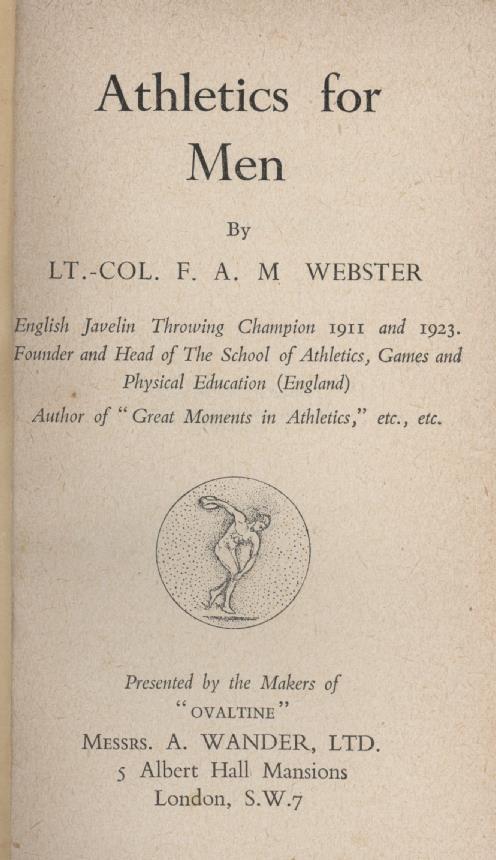 Athletics for Men

By

LT.-COL. F. A. M WEBSTER

English Javelin Throwing Champion 1911 and 1923.
Founder and Head of The School of Athletics, Games and Physical Education (England)
Author of "Great Moments in Athletics," etc., etc.

Presented by the Makers of
"OVALTINE"
MESSRS. A. WANDER, LTD.
5 Albert Hall Mansions
London, S.W.7